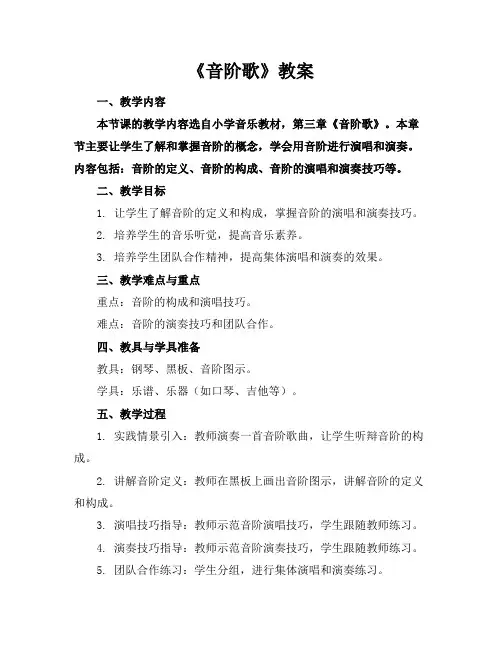 《音阶歌》教案

一、教学内容

本节课的教学内容选自小学音乐教材，第三章《音阶歌》。本章节主要让学生了解和掌握音阶的概念，学会用音阶进行演唱和演奏。内容包括：音阶的定义、音阶的构成、音阶的演唱和演奏技巧等。

二、教学目标

1. 让学生了解音阶的定义和构成，掌握音阶的演唱和演奏技巧。

2. 培养学生的音乐听觉，提高音乐素养。

3. 培养学生团队合作精神，提高集体演唱和演奏的效果。

三、教学难点与重点

重点：音阶的构成和演唱技巧。

难点：音阶的演奏技巧和团队合作。

四、教具与学具准备

教具：钢琴、黑板、音阶图示。

学具：乐谱、乐器（如口琴、吉他等）。

五、教学过程

1. 实践情景引入：教师演奏一首音阶歌曲，让学生听辩音阶的构成。

2. 讲解音阶定义：教师在黑板上画出音阶图示，讲解音阶的定义和构成。

3. 演唱技巧指导：教师示范音阶演唱技巧，学生跟随教师练习。

4. 演奏技巧指导：教师示范音阶演奏技巧，学生跟随教师练习。

5. 团队合作练习：学生分组，进行集体演唱和演奏练习。